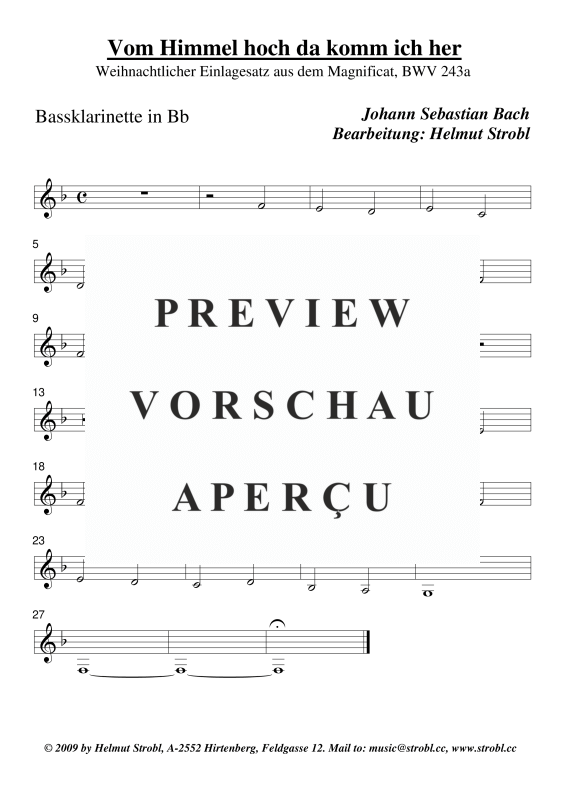 Vom Himmel hoch da komm ich her
Weihnachtlicher Einlagesatz aus dem Magnificat, BWV 243a

Bassklarinette in Bb

Johann Sebastian Bach
Bearbeitung: Helmut Strobl

5

9

13

18

23

27

PREVIEW
VORSCHAU
APERÇU

© 2009 by Helmut Strobl, A-2552 Hirtenberg, Feldgasse 12. Mail to: music@strobl.cc, www.strobl.cc